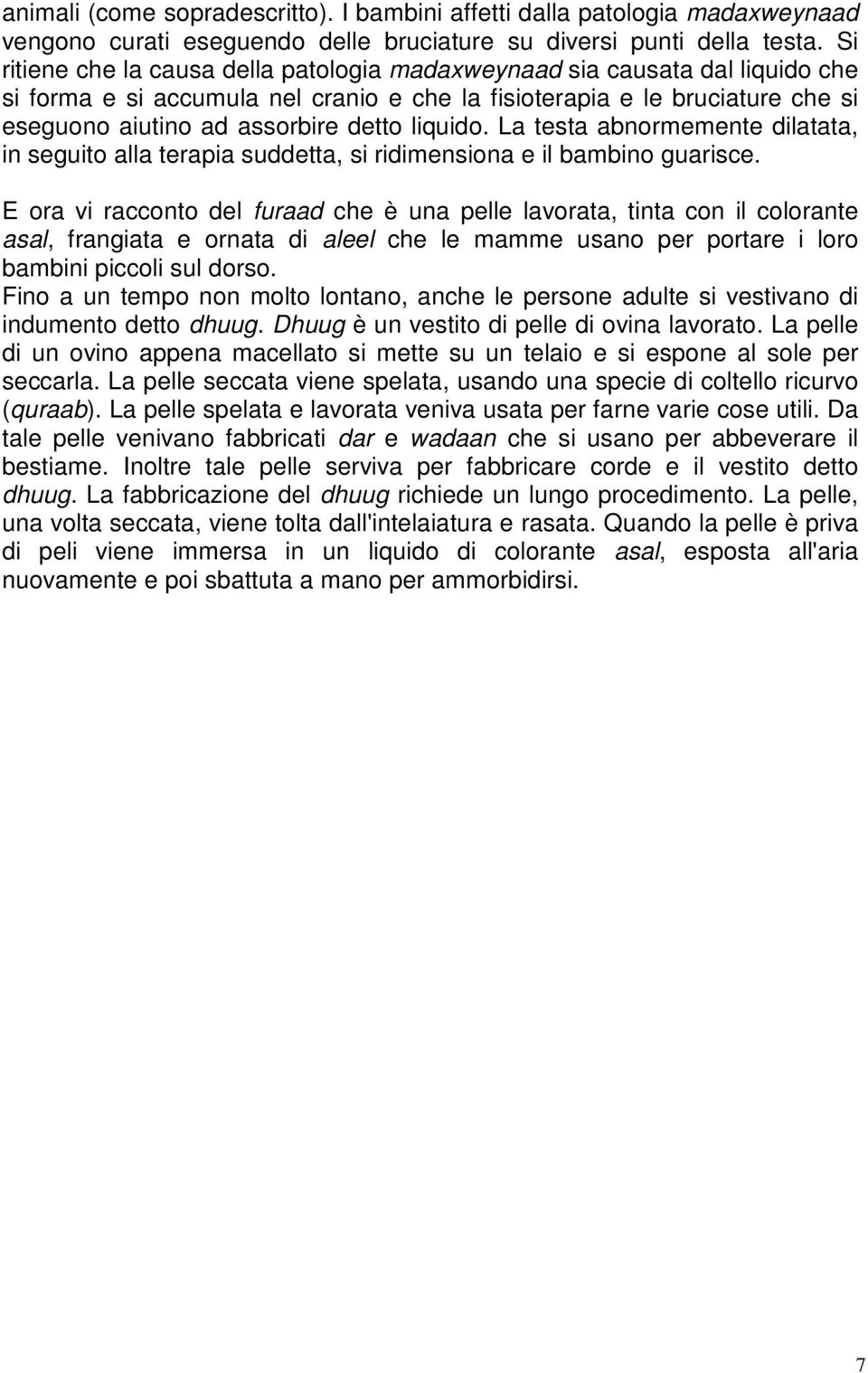 animali (come sopradescritto). I bambini affetti dalla patologia madaxweynaad vengono curati eseguendo delle bruciature su diversi punti della testa. Si ritiene che la causa della patologia madaxweynaad sia causata dal liquido che si forma e si accumula nel cranio e che la fisioterapia e le bruciature che si eseguono aiutino ad assorbire detto liquido. La testa abnormemente dilatata, in seguito alla terapia suddetta, si ridimensiona e il bambino guarisce.

E ora vi racconto del furaad che è una pelle lavorata, tinta con il colorante asal, frangiata e ornata di aleel che le mamme usano per portare i loro bambini piccoli sul dorso.
Fino a un tempo non molto lontano, anche le persone adulte si vestivano di indumento detto dhuug. Dhuug è un vestito di pelle di ovina lavorato. La pelle di un ovino appena macellato si mette su un telaio e si espone al sole per seccarla. La pelle seccata viene spelata, usando una specie di coltello ricurvo (quraab). La pelle spelata e lavorata veniva usata per farne varie cose utili. Da tale pelle venivano fabbricati dar e wadaan che si usano per abbeverare il bestiame. Inoltre tale pelle serviva per fabbricare corde e il vestito detto dhuug. La fabbricazione del dhuug richiede un lungo procedimento. La pelle, una volta seccata, viene tolta dall'intelaiatura e rasata. Quando la pelle è priva di peli viene immersa in un liquido di colorante asal, esposta all'aria nuovamente e poi sbattuta a mano per ammorbidirsi.

7